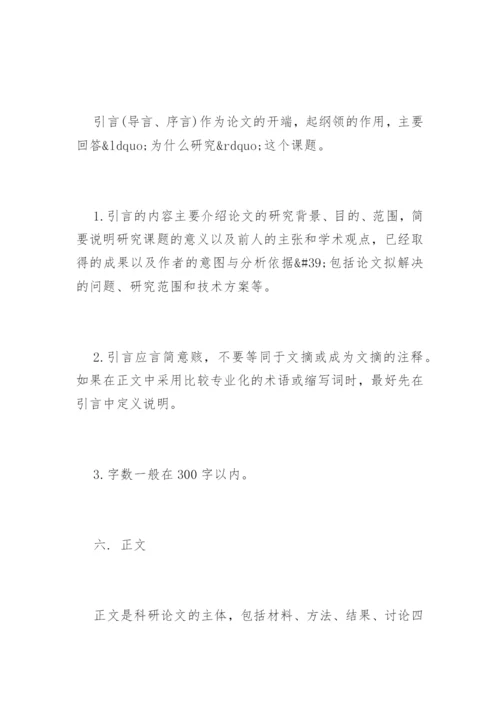 引言(导言、序言)作为论文的开端，起纲领的作用，主要回答&ldquo;为什么研究&rdquo;这个课题。

1.引言的内容主要介绍论文的研究背景、目的、范围，简要说明研究课题的意义以及前人的主张和学术观点，已经取得的成果以及作者的意图与分析依据&#39;包括论文拟解决的问题、研究范围和技术方案等。

2.引言应言简意赅，不要等同于文摘或成为文摘的注释。如果在正文中采用比较专业化的术语或缩写词时，最好先在引言中定义说明。

3.字数一般在300字以内。

六. 正文

正文是科研论文的主体，包括材料、方法、结果、讨论四